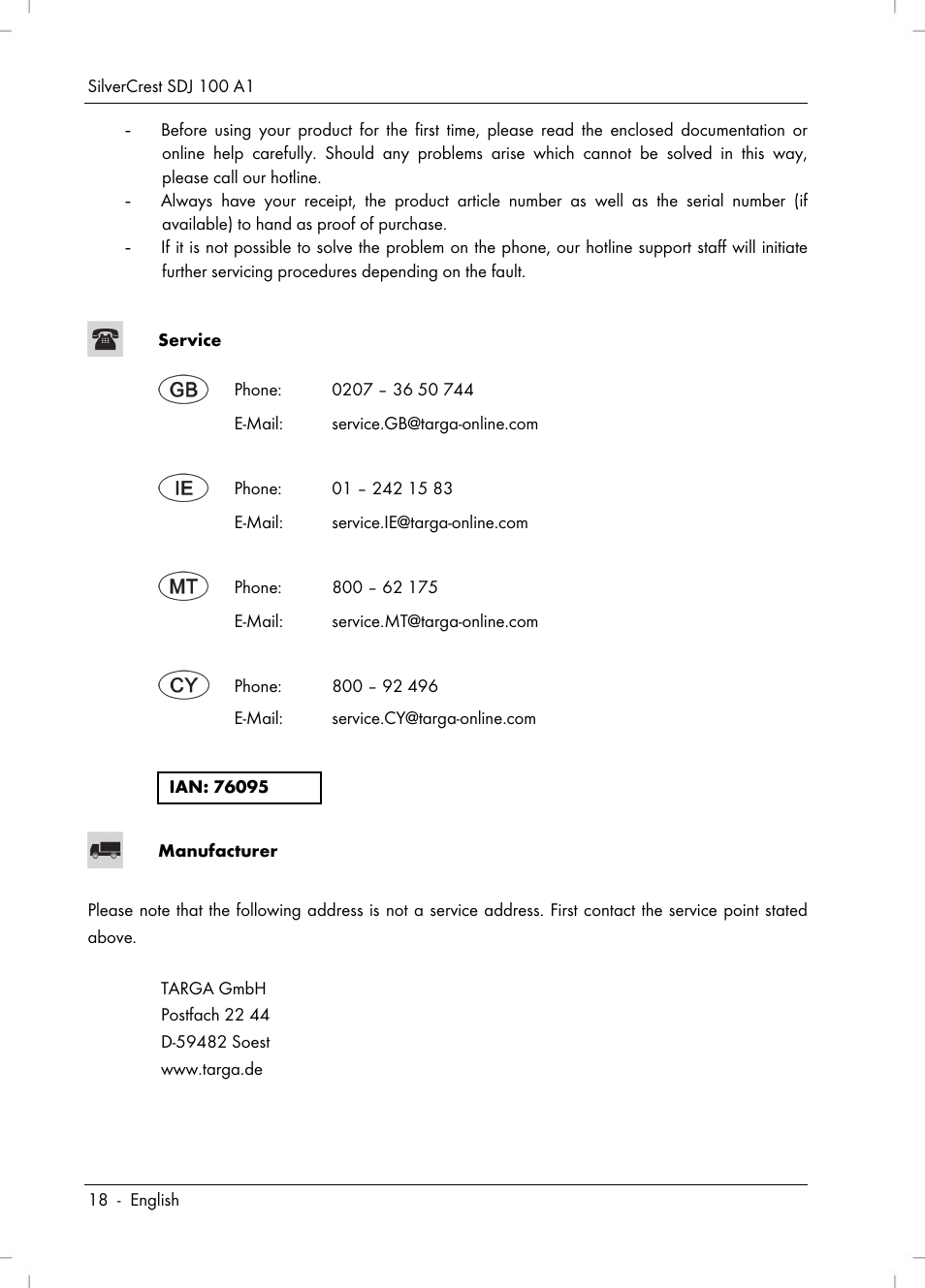 SilverCrest SDJ 100 A1

- Before using your product for the first time, please read the enclosed documentation or online help carefully. Should any problems arise which cannot be solved in this way, please call our hotline.
- Always have your receipt, the product article number as well as the serial number (if available) to hand as proof of purchase.
- If it is not possible to solve the problem on the phone, our hotline support staff will initiate further servicing procedures depending on the fault.

Service

GB Phone: 0207 – 36 50 744
E-Mail: service.GB@targa-online.com

IE Phone: 01 – 242 15 83
E-Mail: service.IE@targa-online.com

MT Phone: 800 – 62 175
E-Mail: service.MT@targa-online.com

CY Phone: 800 – 92 496
E-Mail: service.CY@targa-online.com

IAN: 76095

Manufacturer

Please note that the following address is not a service address. First contact the service point stated above.

TARGA GmbH
Postfach 22 44
D-59482 Soest
www.targa.de

18 - English